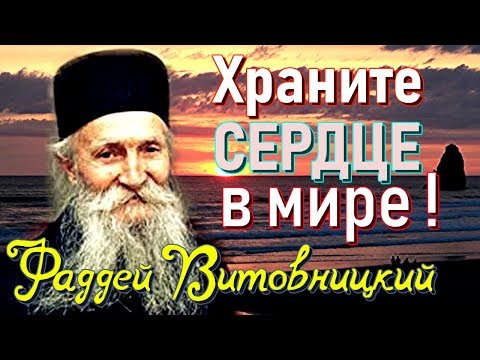 Храните СЕРДЦЕ в мире !

Фаддей Витовницкий